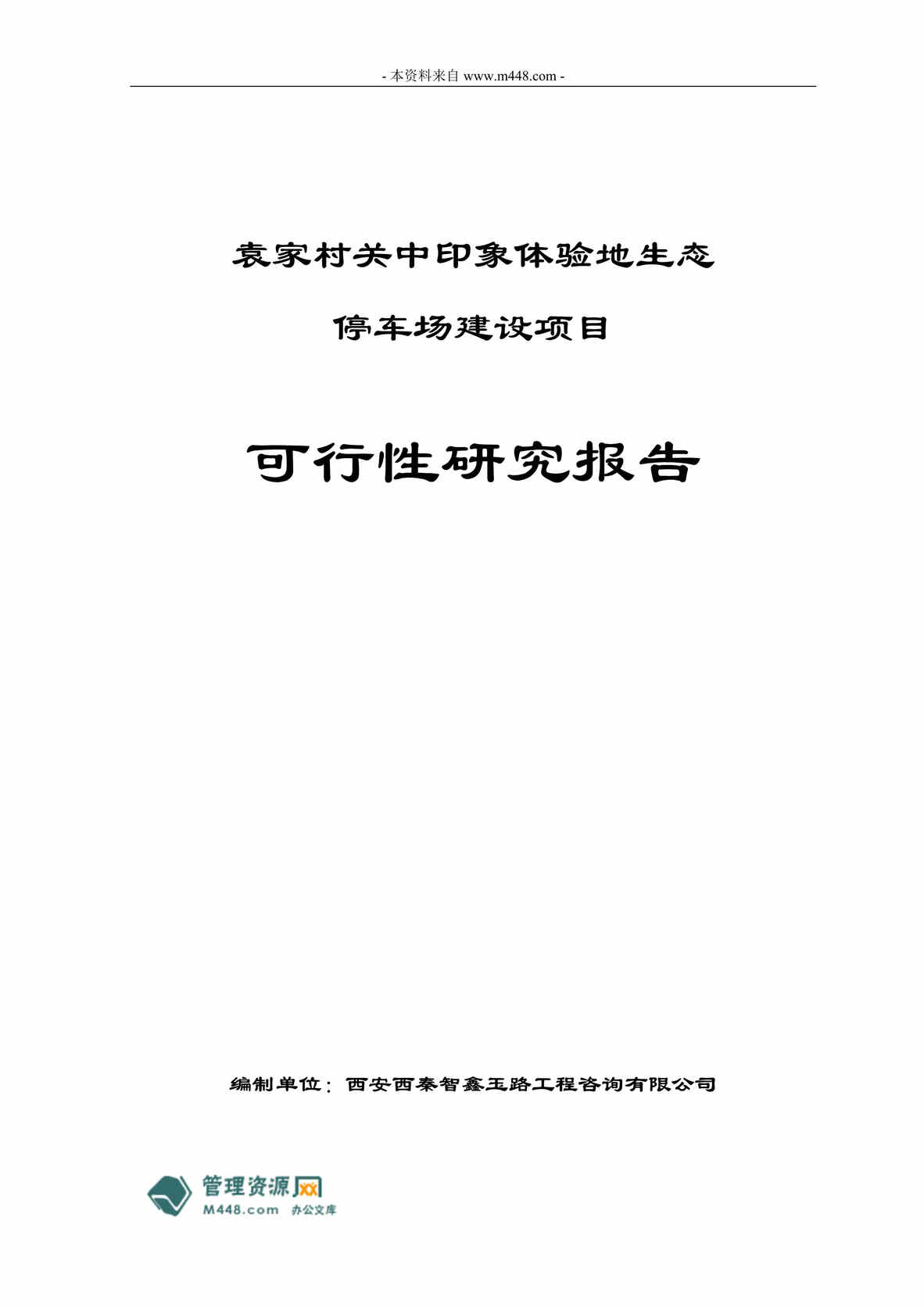 - 本资料来自 www.m448.com -

袁家村关中印象体验地生态

停车场建设项目

可行性研究报告

编制单位：西安西秦智鑫玉路工程咨询有限公司

管理资源网
M448.com 办公文库